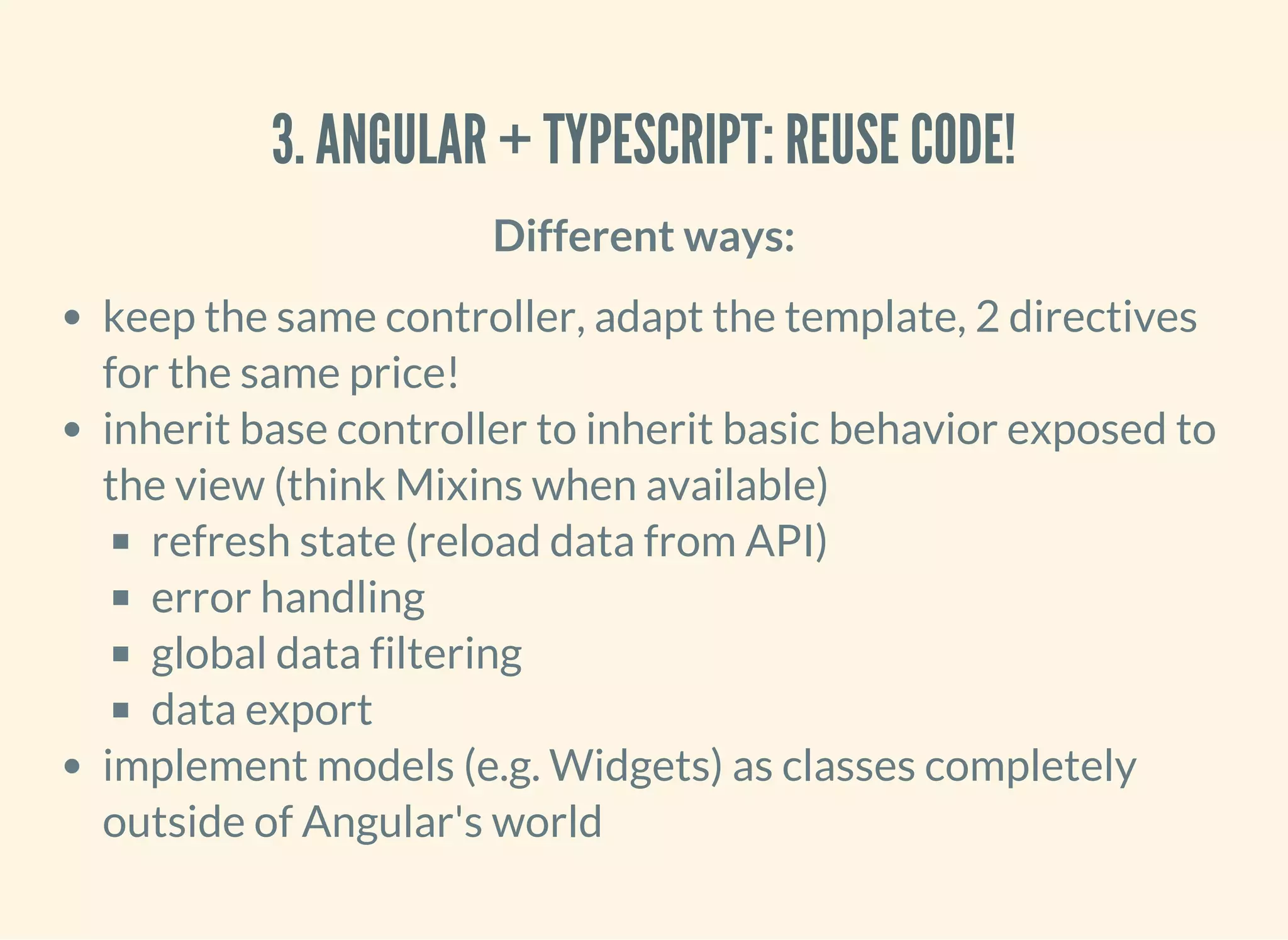 3. ANGULAR + TYPESCRIPT: REUSE CODE!

Different ways:

• keep the same controller, adapt the template, 2 directives for the same price!
• inherit base controller to inherit basic behavior exposed to the view (think Mixins when available)
• refresh state (reload data from API)
• error handling
• global data filtering
• data export
• implement models (e.g. Widgets) as classes completely outside of Angular's world